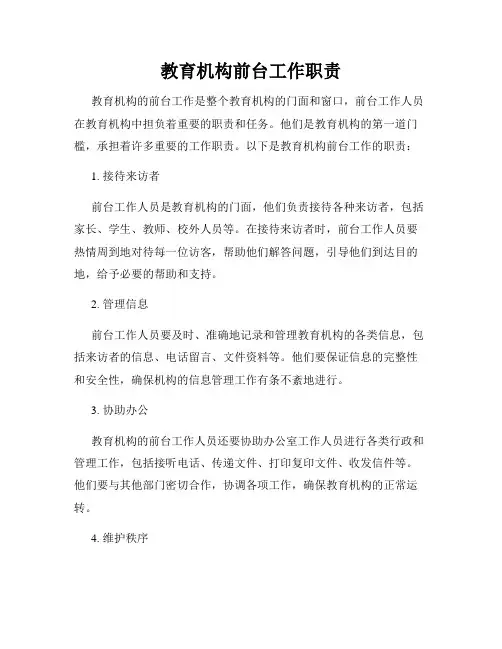 教育机构前台工作职责

教育机构的前台工作是整个教育机构的门面和窗口，前台工作人员在教育机构中担负着重要的职责和任务。他们是教育机构的第一道门槛，承担着许多重要的工作职责。以下是教育机构前台工作的职责：

1. 接待来访者

前台工作人员是教育机构的门面，他们负责接待各种来访者，包括家长、学生、教师、校外人员等。在接待来访者时，前台工作人员要热情周到地对待每一位访客，帮助他们解答问题，引导他们到达目的地，给予必要的帮助和支持。

2. 管理信息

前台工作人员要及时、准确地记录和管理教育机构的各类信息，包括来访者的信息、电话留言、文件资料等。他们要保证信息的完整性和安全性，确保机构的信息管理工作有条不紊地进行。

3. 协助办公

教育机构的前台工作人员还要协助办公室工作人员进行各类行政和管理工作，包括接听电话、传递文件、打印复印文件、收发信件等。他们要与其他部门密切合作，协调各项工作，确保教育机构的正常运转。

4. 维护秩序